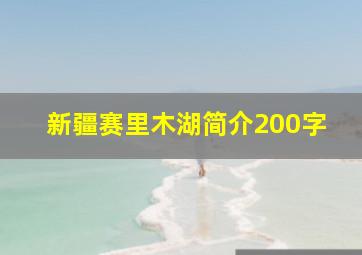 新疆赛里木湖简介200字